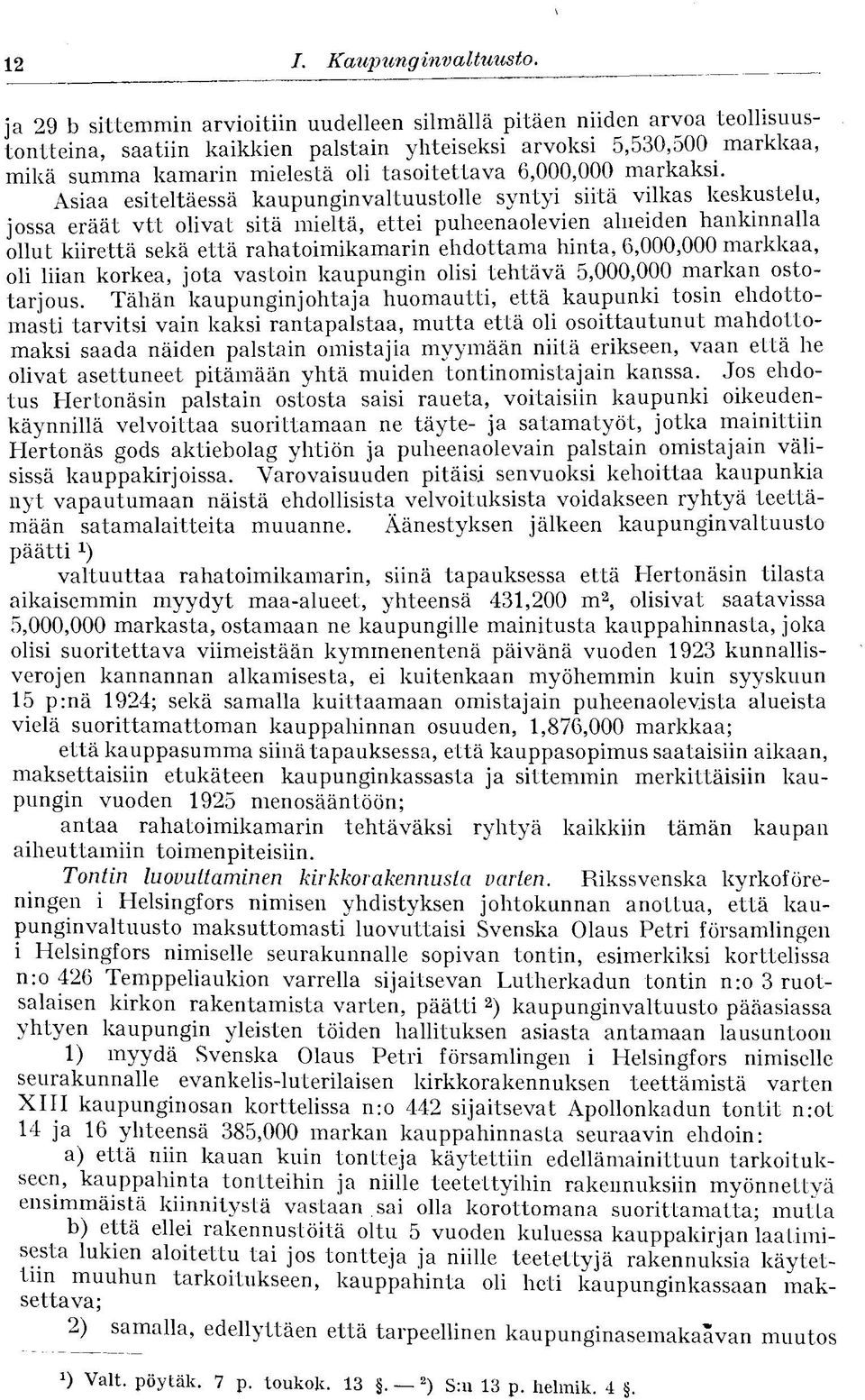 12 I. Kaupunginvaltuusto.

ja 29 b sittemmin arvioitiin uudelleen silmällä pitäen niiden arvoa teollisuustontteina, saatiin kaikkien palstain yhteiseksi arvoksi 5,530,500 markkaa, mikä summa kamarin mielestä oli tasoitettava 6,000,000 markaksi.

Asiaa esiteltäessä kaupunginvaltuustolle syntyi siitä vilkas keskustelu, jossa eräät vtt olivat sitä mieltä, ettei puheenaolevien alueiden hankinnalla ollut kiirettä sekä että rahatoimikamarin ehdottama hinta, 6,000,000 markkaa, oli liian korkea, jota vastoin kaupungin olisi tehtävä 5,000,000 markan ostotarjous. Tähän kaupunginjohtaja huomautti, että kaupunki tosin ehdottomasti tarvitsi vain kaksi rantapalstaa, mutta että oli osoittautunut mahdottomaksi saada näiden palstain omistajia myymään niitä erikseen, vaan että he olivat asettuneet pitämään yhtä muiden tontinomistajain kanssa. Jos ehdotus Hertonäsin palstain ostosta saisi raueta, voitaisiin kaupunki oikeudenkäynnillä velvoittaa suorittamaan ne täyte- ja satamatyöt, jotka mainittiin Hertonäs gods aktiebolag yhtiön ja puheenaolevain palstain omistajain välisissä kauppakirjoissa. Varovaisuuden pitäisi senvuoksi kehoittaa kaupunkia nyt vapautumaan näistä ehdollisista velvoituksista voidakseen ryhtyä teettämään satamalaitteita muuanne. Äänestyksen jälkeen kaupunginvaltuusto päätti $^1$)

valtuuttaa rahatoimikamarin, siinä tapauksessa että Hertonäsin tilasta aikaisemmin myydyt maa-alueet, yhteensä 431,200 m$^2$, olisivat saatavissa 5,000,000 markasta, ostamaan ne kaupungille mainitusta kauppahinnasta, joka olisi suoritettava viimeistään kymmenentenä päivänä vuoden 1923 kunnallisverojen kannannan alkamisesta, ei kuitenkaan myöhemmin kuin syyskuun 15 p:nä 1924; sekä samalla kuittaamaan omistajain puheenaolevista alueista vielä suorittamattoman kauppahinnan osuuden, 1,876,000 markkaa;

että kauppasumma siinä tapauksessa, että kauppasopimus saataisiin aikaan, maksettaisiin etukäteen kaupunginkassasta ja sittemmin merkittäisiin kaupungin vuoden 1925 menosääntöön;

antaa rahatoimikamarin tehtäväksi ryhtyä kaikkiin tämän kaupan aiheuttamiin toimenpiteisiin.

Tontin luovuttaminen kirkkorakennusta varten. Rikssvenska kyrkoföreningen i Helsingfors nimisen yhdistyksen johtokunnan anottua, että kaupunginvaltuusto maksuttomasti luovuttaisi Svenska Olaus Petri församlingen i Helsingfors nimiselle seurakunnalle sopivan tontin, esimerkiksi korttelissa n:o 426 Temppeliaukion varrella sijaitsevan Lutherkadun tontin n:o 3 ruotsalaisen kirkon rakentamista varten, päätti $^2$) kaupunginvaltuusto pääasiassa yhtyen kaupungin yleisten töiden hallituksen asiasta antamaan lausuntoon

1) myydä Svenska Olaus Petri församlingen i Helsingfors nimiselle seurakunnalle evankelis-luterilaisen kirkkorakennuksen teettämistä varten XIII kaupunginosan korttelissa n:o 442 sijaitsevat Apollonkadun tontit n:ot 14 ja 16 yhteensä 385,000 markan kauppahinnasta seuraavin ehdoin:

a) että niin kauan kuin tontteja käytettiin edellämainittuun tarkoitukseen, kauppahinta tontteihin ja niille teetettyihin rakennuksiin myönnettyä ensimmäistä kiinnitystä vastaan sai olla korottomana suorittamatta; mutta

b) että ellei rakennustöitä oltu 5 vuoden kuluessa kauppakirjan laatimisesta lukien aloitettu tai jos tontteja ja niille teetettyjä rakennuksia käytettiin muuhun tarkoitukseen, kauppahinta oli heti kaupunginkassaan maksettava;

2) samalla, edellyttäen että tarpeellinen kaupunginasemakaavan muutos

$^1$) Valt. pöytäk. 7 p. toukok. 13 §. — $^2$) S:n 13 p. helmik. 4 §.